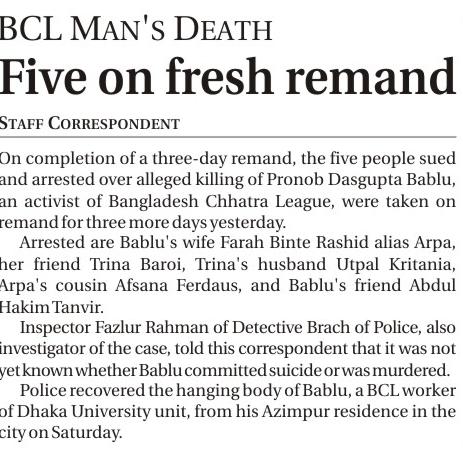 BCL MAN'S DEATH

Five on fresh remand

STAFF CORRESPONDENT

On completion of a three-day remand, the five people sued and arrested over alleged killing of Pronob Dasgupta Bablu, an activist of Bangladesh Chhatra League, were taken on remand for three more days yesterday.

Arrested are Bablu's wife Farah Binte Rashid alias Arpa, her friend Trina Baroi, Trina's husband Utpal Kritania, Arpa's cousin Afsana Ferdaus, and Bablu's friend Abdul Hakim Tanvir.

Inspector Fazlur Rahman of Detective Brach of Police, also investigator of the case, told this correspondent that it was not yet known whether Bablu committed suicide or was murdered.

Police recovered the hanging body of Bablu, a BCL worker of Dhaka University unit, from his Azimpur residence in the city on Saturday.